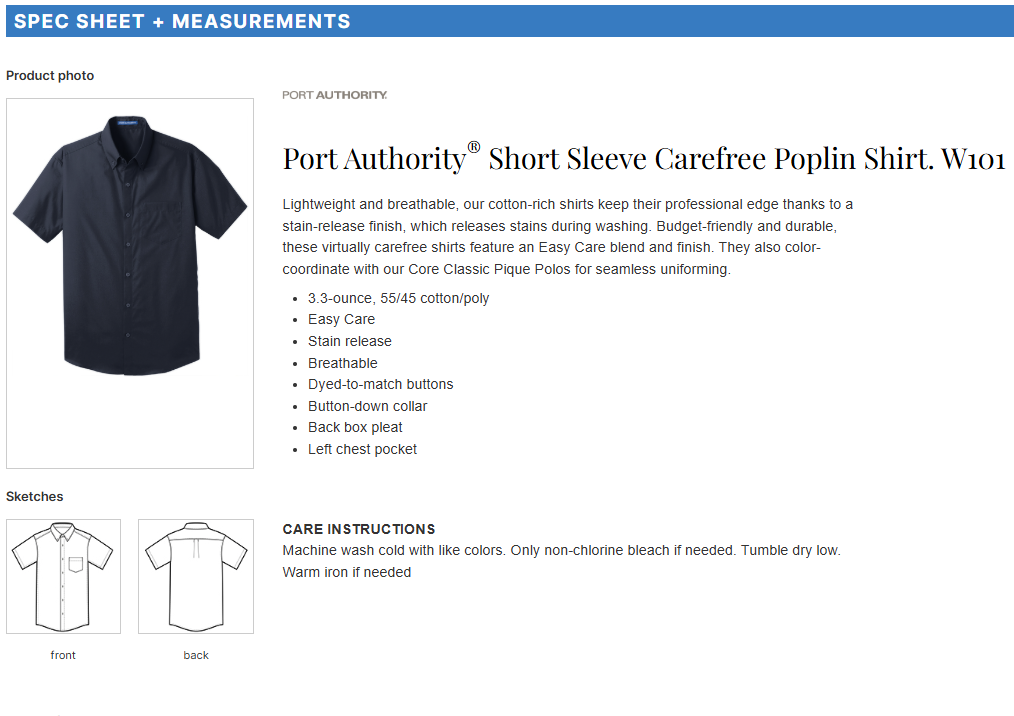 SPEC SHEET + MEASUREMENTS

Product photo

PORT AUTHORITY.

Port Authority® Short Sleeve Carefree Poplin Shirt. W101

Lightweight and breathable, our cotton-rich shirts keep their professional edge thanks to a stain-release finish, which releases stains during washing. Budget-friendly and durable, these virtually carefree shirts feature an Easy Care blend and finish. They also color-coordinate with our Core Classic Pique Polos for seamless uniforming.

- 3.3-ounce, 55/45 cotton/poly
- Easy Care
- Stain release
- Breathable
- Dyed-to-match buttons
- Button-down collar
- Back box pleat
- Left chest pocket

Sketches

front

back

CARE INSTRUCTIONS
Machine wash cold with like colors. Only non-chlorine bleach if needed. Tumble dry low. Warm iron if needed